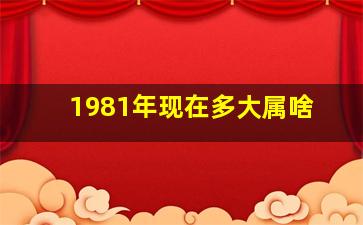 1981年现在多大属啥